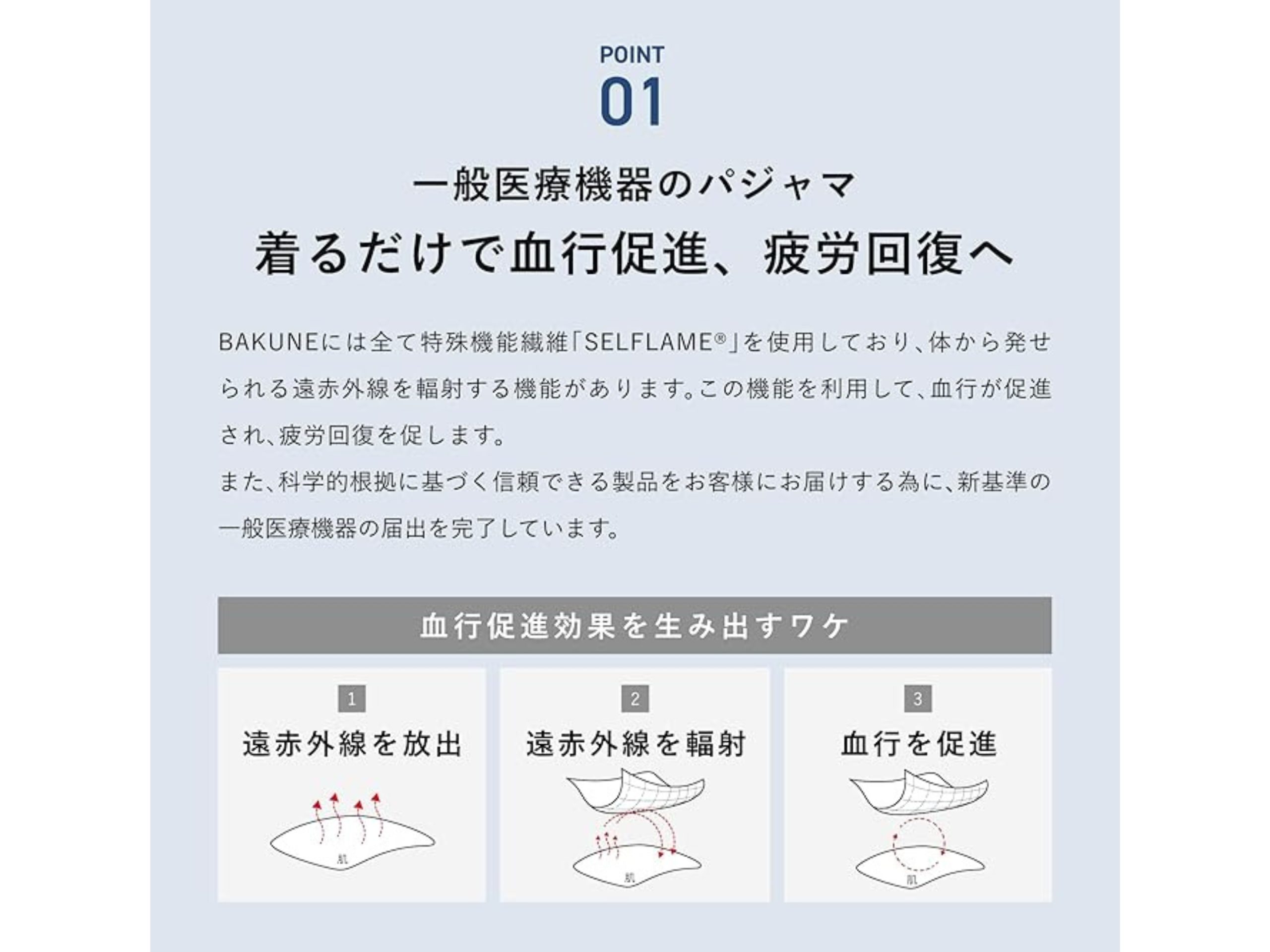 POINT
01

一般医療機器のパジャマ
着るだけで血行促進、疲労回復へ

BAKUNEには全て特殊機能繊維「SELFLAME®」を使用しており、体から発せられる遠赤外線を輻射する機能があります。この機能を利用して、血行が促進され、疲労回復を促します。
また、科学的根拠に基づく信頼できる製品をお客様にお届けする為に、新基準の一般医療機器の届出を完了しています。

血行促進効果を生み出すワケ

1
遠赤外線を放出
肌

2
遠赤外線を輻射
肌

3
血行を促進
肌